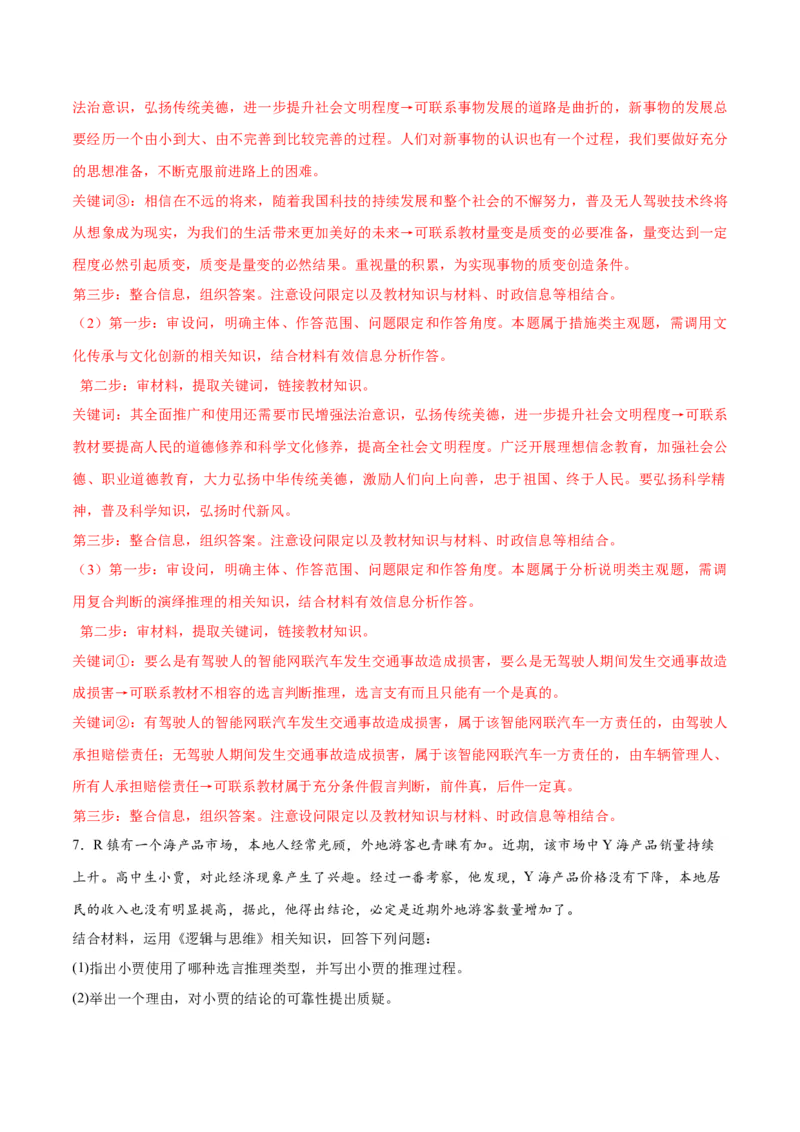 法治意识，弘扬传统美德，进一步提升社会文明程度→可联系事物发展的道路是曲折的，新事物的发展总要经历一个由小到大、由不完善到比较完善的过程。人们对新事物的认识也有一个过程，我们要做好充分的思想准备，不断克服前进路上的困难。

关键词③：相信在不远的将来，随着我国科技的持续发展和整个社会的不懈努力，普及无人驾驶技术终将从想象成为现实，为我们的生活带来更加美好的未来→可联系教材量变是质变的必要准备，量变达到一定程度必然引起质变，质变是量变的必然结果。重视量的积累，为实现事物的质变创造条件。

第三步：整合信息，组织答案。注意设问限定以及教材知识与材料、时政信息等相结合。

（2）第一步：审设问，明确主体、作答范围、问题限定和作答角度。本题属于措施类主观题，需调用文化传承与文化创新的相关知识，结合材料有效信息分析作答。

第二步：审材料，提取关键词，链接教材知识。

关键词：其全面推广和使用还需要市民增强法治意识，弘扬传统美德，进一步提升社会文明程度→可联系教材要提高人民的道德修养和科学文化修养，提高全社会文明程度。广泛开展理想信念教育，加强社会公德、职业道德教育，大力弘扬中华传统美德，激励人们向上向善，忠于祖国、终于人民。要弘扬科学精神，普及科学知识，弘扬时代新风。

第三步：整合信息，组织答案。注意设问限定以及教材知识与材料、时政信息等相结合。

（3）第一步：审设问，明确主体、作答范围、问题限定和作答角度。本题属于分析说明类主观题，需调用复合判断的演绎推理的相关知识，结合材料有效信息分析作答。

第二步：审材料，提取关键词，链接教材知识。

关键词①：要么是有驾驶人的智能网联汽车发生交通事故造成损害，要么是无驾驶人期间发生交通事故造成损害→可联系教材不相容的选言判断推理，选言支有而且只能有一个是真的。

关键词②：有驾驶人的智能网联汽车发生交通事故造成损害，属于该智能网联汽车一方责任的，由驾驶人承担赔偿责任；无驾驶人期间发生交通事故造成损害，属于该智能网联汽车一方责任的，由车辆管理人、所有人承担赔偿责任→可联系教材属于充分条件假言判断，前件真，后件一定真。

第三步：整合信息，组织答案。注意设问限定以及教材知识与材料、时政信息等相结合。

7．R 镇有一个海产品市场，本地人经常光顾，外地游客也青睐有加。近期，该市场中 Y 海产品销量持续上升。高中生小贾，对此经济现象产生了兴趣。经过一番考察，他发现，Y 海产品价格没有下降，本地居民的收入也没有明显提高，据此，他得出结论，必定是近期外地游客数量增加了。

结合材料，运用《逻辑与思维》相关知识，回答下列问题：

(1)指出小贾使用了哪种选言推理类型，并写出小贾的推理过程。

(2)举出一个理由，对小贾的结论的可靠性提出质疑。